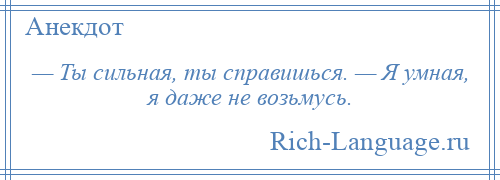 Анекдот

— Ты сильная, ты справишься. — Я умная, я даже не возьмусь.

Rich-Language.ru